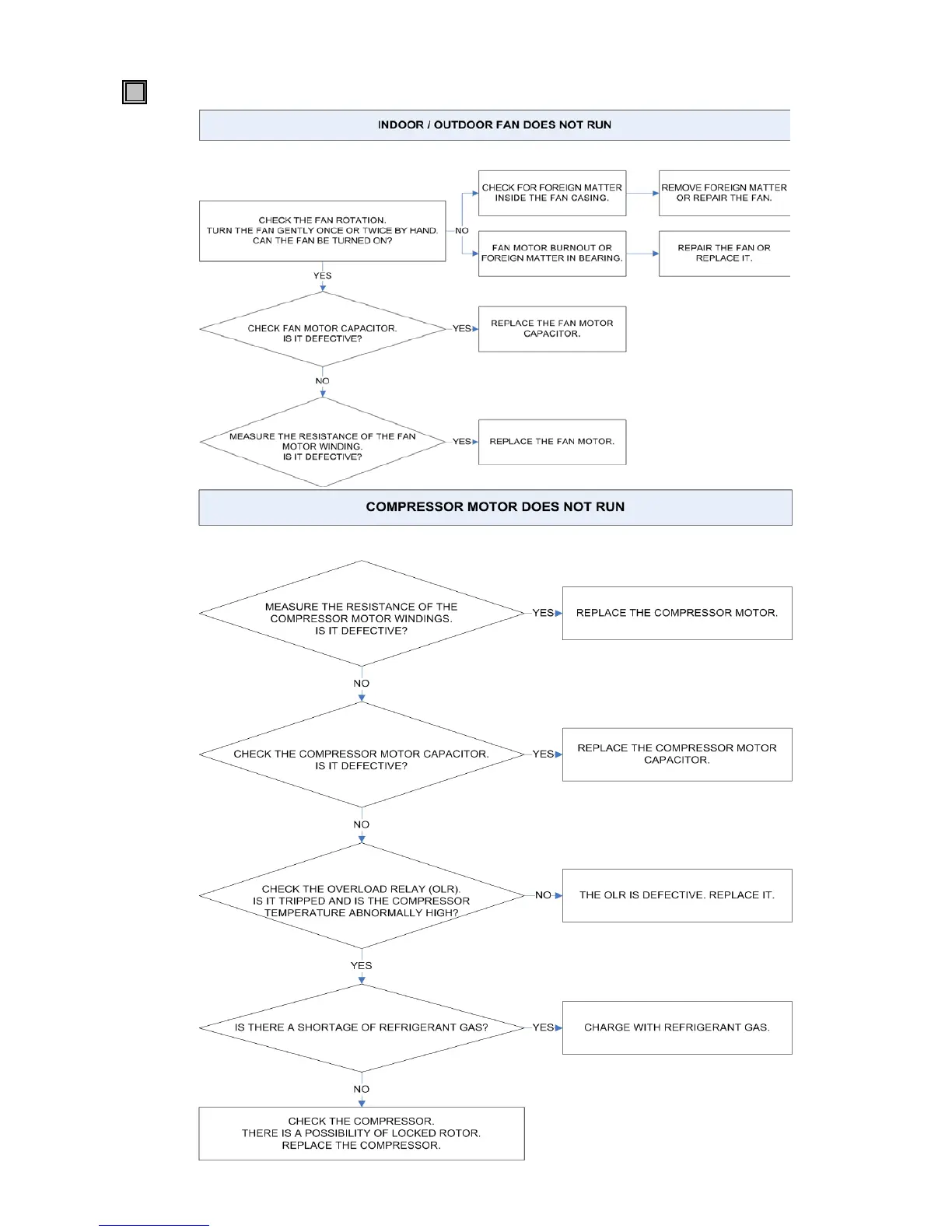 INDOOR / OUTDOOR FAN DOES NOT RUN

CHECK THE FAN ROTATION.
TURN THE FAN GENTLY ONCE OR TWICE BY HAND.
CAN THE FAN BE TURNED ON?

NO

CHECK FOR FOREIGN MATTER INSIDE THE FAN CASING.

REMOVE FOREIGN MATTER OR REPAIR THE FAN.

FAN MOTOR BURNOUT OR FOREIGN MATTER IN BEARING.

REPAIR THE FAN OR REPLACE IT.

YES

CHECK FAN MOTOR CAPACITOR.
IS IT DEFECTIVE?

YES

REPLACE THE FAN MOTOR CAPACITOR.

NO

MEASURE THE RESISTANCE OF THE FAN MOTOR WINDING.
IS IT DEFECTIVE?

YES

REPLACE THE FAN MOTOR.

COMPRESSOR MOTOR DOES NOT RUN

MEASURE THE RESISTANCE OF THE COMPRESSOR MOTOR WINDINGS.
IS IT DEFECTIVE?

YES

REPLACE THE COMPRESSOR MOTOR.

NO

CHECK THE COMPRESSOR MOTOR CAPACITOR.
IS IT DEFECTIVE?

YES

REPLACE THE COMPRESSOR MOTOR CAPACITOR.

NO

CHECK THE OVERLOAD RELAY (OLR).
IS IT TRIPPED AND IS THE COMPRESSOR TEMPERATURE ABNORMALLY HIGH?

NO

THE OLR IS DEFECTIVE. REPLACE IT.

YES

IS THERE A SHORTAGE OF REFRIGERANT GAS?

YES

CHARGE WITH REFRIGERANT GAS.

NO

CHECK THE COMPRESSOR.
THERE IS A POSSIBILITY OF LOCKED ROTOR.
REPLACE THE COMPRESSOR.